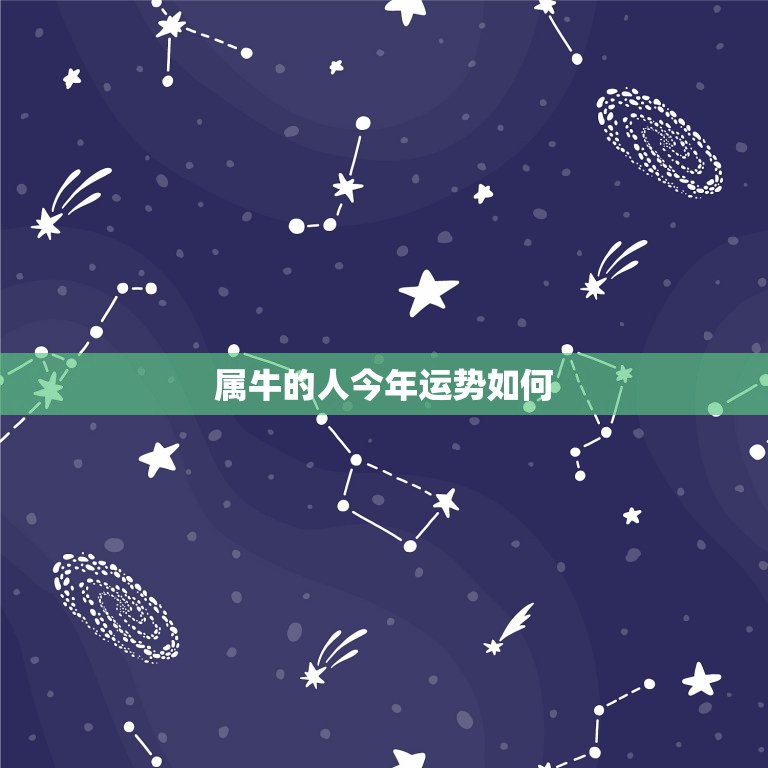 属牛的人今年运势如何